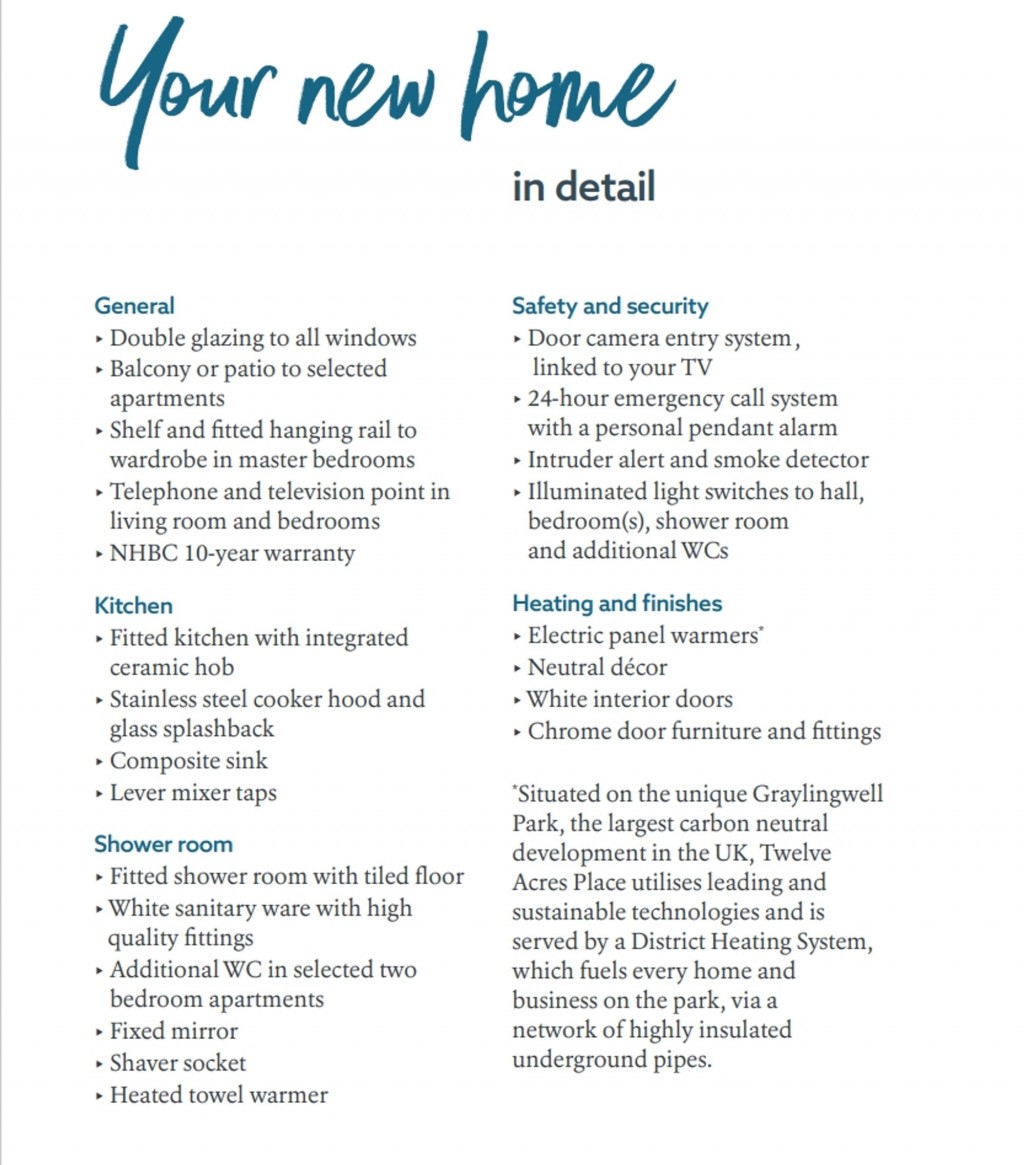 Your new home

in detail

General
▸ Double glazing to all windows
▸ Balcony or patio to selected apartments
▸ Shelf and fitted hanging rail to wardrobe in master bedrooms
▸ Telephone and television point in living room and bedrooms
▸ NHBC 10-year warranty

Kitchen
▸ Fitted kitchen with integrated ceramic hob
▸ Stainless steel cooker hood and glass splashback
▸ Composite sink
▸ Lever mixer taps

Shower room
▸ Fitted shower room with tiled floor
▸ White sanitary ware with high quality fittings
▸ Additional WC in selected two bedroom apartments
▸ Fixed mirror
▸ Shaver socket
▸ Heated towel warmer

Safety and security
▸ Door camera entry system, linked to your TV
▸ 24-hour emergency call system with a personal pendant alarm
▸ Intruder alert and smoke detector
▸ Illuminated light switches to hall, bedroom(s), shower room and additional WCs

Heating and finishes
▸ Electric panel warmers*
▸ Neutral décor
▸ White interior doors
▸ Chrome door furniture and fittings

*Situated on the unique Graylingwell Park, the largest carbon neutral development in the UK, Twelve Acres Place utilises leading and sustainable technologies and is served by a District Heating System, which fuels every home and business on the park, via a network of highly insulated underground pipes.